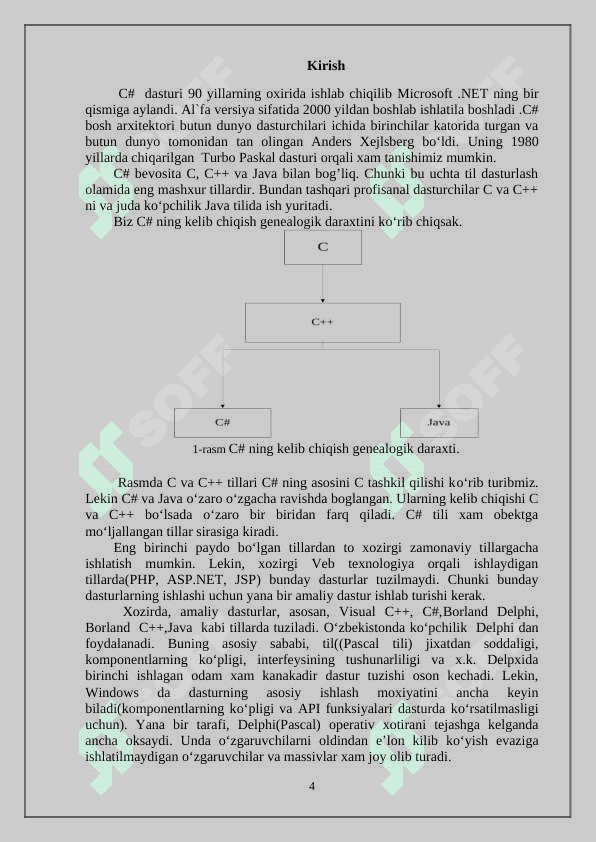 Kirish

C# dasturi 90 yillarning oxirida ishlab chiqilib Microsoft .NET ning bir qismiga aylandi. Al`fa versiya sifatida 2000 yildan boshlab ishlatila boshladi .C# bosh arxitektori butun dunyo dasturchilari ichida birinchilar katorida turgan va butun dunyo tomonidan tan olingan Anders Xejlsberg bo‘ldi. Uning 1980 yillarda chiqarilgan Turbo Paskal dasturi orqali xam tanishimiz mumkin.

C# bevosita C, C++ va Java bilan bog’liq. Chunki bu uchta til dasturlash olamida eng mashxur tillardir. Bundan tashqari profisanal dasturchilar C va C++ ni va juda ko‘pchilik Java tilida ish yuritadi.

Biz C# ning kelib chiqish genealogik daraxtini ko‘rib chiqsak.

C

C++

C#

Java

1-rasm C# ning kelib chiqish genealogik daraxti.

Rasmda C va C++ tillari C# ning asosini C tashkil qilishi ko‘rib turibmiz. Lekin C# va Java o‘zaro o‘zgacha ravishda boglangan. Ularning kelib chiqishi C va C++ bo‘lsada o‘zaro bir biridan farq qiladi. C# tili xam obektga mo‘ljallangan tillar sirasiga kiradi.

Eng birinchi paydo bo‘lgan tillardan to xozirgi zamonaviy tillargacha ishlatish mumkin. Lekin, xozirgi Veb texnologiya orqali ishlaydigan tillarda(PHP, ASP.NET, JSP) bunday dasturlar tuzilmaydi. Chunki bunday dasturlarning ishlashi uchun yana bir amaliy dastur ishlab turishi kerak.

Xozirda, amaliy dasturlar, asosan, Visual C++, C#,Borland Delphi, Borland C++,Java kabi tillarda tuziladi. O‘zbekistonda ko‘pchilik Delphi dan foydalanadi. Buning asosiy sababi, til((Pascal tili) jixatdan soddaligi, komponentlarning ko‘pligi, interfeysining tushunarliligi va x.k. Delpxida birinchi ishlagan odam xam kanakadir dastur tuzishi oson kechadi. Lekin, Windows da dasturning asosiy ishlash moxiyatini ancha keyin biladi(komponentlarning ko‘pligi va API funksiyalari dasturda ko‘rsatilmasligi uchun). Yana bir tarafi, Delphi(Pascal) operativ xotirani tejashga kelganda ancha oksaydi. Unda o‘zgaruvchilarni oldindan e’lon kilib ko‘yish evaziga ishlatilmaydigan o‘zgaruvchilar va massivlar xam joy olib turadi.

4